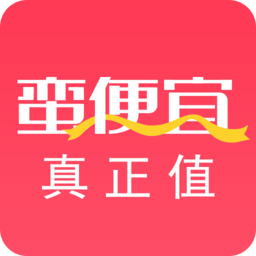 蛮便宜
真正值